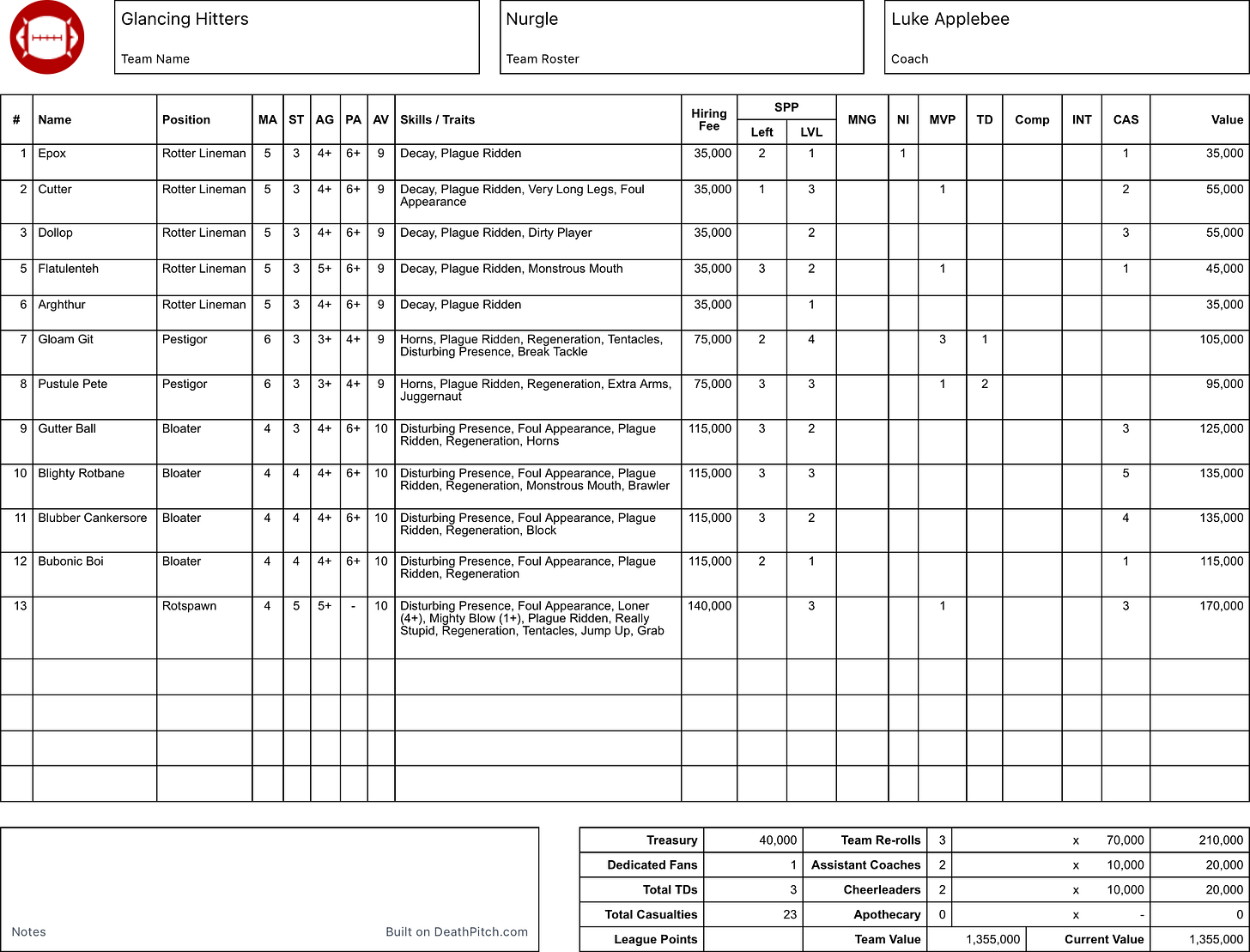 Glancing Hitters
Team Name

Nurgle
Team Roster

Luke Applebee
Coach

| # | Name | Position | MA | ST | AG | PA | AV | Skills / Traits | Hiring Fee | SPP Left | SPP LVL | MNG | NI | MVP | TD | Comp | INT | CAS | Value |
|---|---|---|---|---|---|---|---|---|---|---|---|---|---|---|---|---|---|---|---|
| 1 | Epox | Rotter Lineman | 5 | 3 | 4+ | 6+ | 9 | Decay, Plague Ridden | 35,000 | 2 | 1 | | 1 | | | | | 1 | 35,000 |
| 2 | Cutter | Rotter Lineman | 5 | 3 | 4+ | 6+ | 9 | Decay, Plague Ridden, Very Long Legs, Foul Appearance | 35,000 | 1 | 3 | | | 1 | | | | 2 | 55,000 |
| 3 | Dollop | Rotter Lineman | 5 | 3 | 4+ | 6+ | 9 | Decay, Plague Ridden, Dirty Player | 35,000 | | 2 | | | | | | | 3 | 55,000 |
| 5 | Flatulenteh | Rotter Lineman | 5 | 3 | 5+ | 6+ | 9 | Decay, Plague Ridden, Monstrous Mouth | 35,000 | 3 | 2 | | | 1 | | | | 1 | 45,000 |
| 6 | Arghthur | Rotter Lineman | 5 | 3 | 4+ | 6+ | 9 | Decay, Plague Ridden | 35,000 | | 1 | | | | | | | | 35,000 |
| 7 | Gloam Git | Pestigor | 6 | 3 | 3+ | 4+ | 9 | Horns, Plague Ridden, Regeneration, Tentacles, Disturbing Presence, Break Tackle | 75,000 | 2 | 4 | | | 3 | 1 | | | | 105,000 |
| 8 | Pustule Pete | Pestigor | 6 | 3 | 3+ | 4+ | 9 | Horns, Plague Ridden, Regeneration, Extra Arms, Juggernaut | 75,000 | 3 | 3 | | | 1 | 2 | | | | 95,000 |
| 9 | Gutter Ball | Bloater | 4 | 3 | 4+ | 6+ | 10 | Disturbing Presence, Foul Appearance, Plague Ridden, Regeneration, Horns | 115,000 | 3 | 2 | | | | | | | 3 | 125,000 |
| 10 | Blighty Rotbane | Bloater | 4 | 4 | 4+ | 6+ | 10 | Disturbing Presence, Foul Appearance, Plague Ridden, Regeneration, Monstrous Mouth, Brawler | 115,000 | 3 | 3 | | | | | | | 5 | 135,000 |
| 11 | Blubber Cankersore | Bloater | 4 | 4 | 4+ | 6+ | 10 | Disturbing Presence, Foul Appearance, Plague Ridden, Regeneration, Block | 115,000 | 3 | 2 | | | | | | | 4 | 135,000 |
| 12 | Bubonic Boi | Bloater | 4 | 4 | 4+ | 6+ | 10 | Disturbing Presence, Foul Appearance, Plague Ridden, Regeneration | 115,000 | 2 | 1 | | | | | | | 1 | 115,000 |
| 13 | | Rotspawn | 4 | 5 | 5+ | - | 10 | Disturbing Presence, Foul Appearance, Loner (4+), Mighty Blow (1+), Plague Ridden, Really Stupid, Regeneration, Tentacles, Jump Up, Grab | 140,000 | | 3 | | | 1 | | | | 3 | 170,000 |

Notes
Built on DeathPitch.com

| Treasury | 40,000 | Team Re-rolls | 3 | x 70,000 | 210,000 |
|---|---|---|---|---|---|
| Dedicated Fans | 1 | Assistant Coaches | 2 | x 10,000 | 20,000 |
| Total TDs | 3 | Cheerleaders | 2 | x 10,000 | 20,000 |
| Total Casualties | 23 | Apothecary | 0 | x - | 0 |
| League Points | | Team Value | 1,355,000 | Current Value | 1,355,000 |